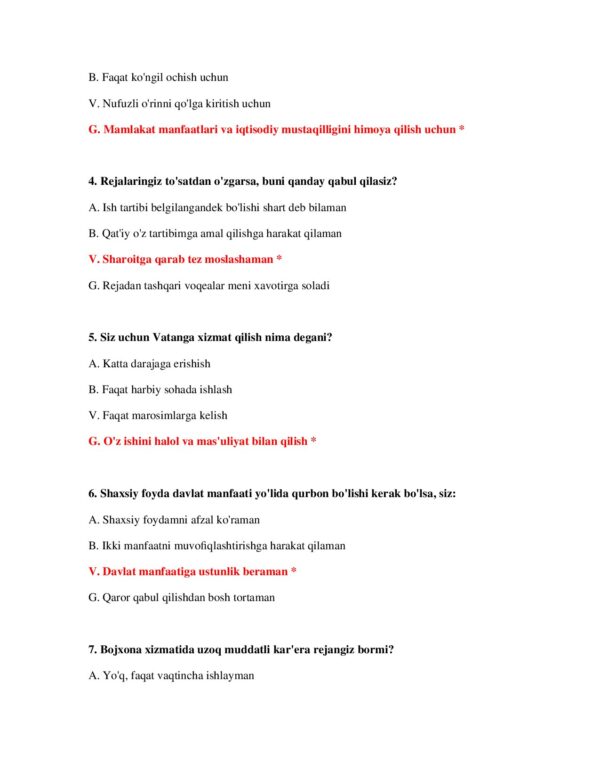 B. Faqat ko'ngil ochish uchun

V. Nufuzli o'rinni qo'lga kiritish uchun

G. Mamlakat manfaatlari va iqtisodiy mustaqilligini himoya qilish uchun *

4. Rejalaringiz to'satdan o'zgarsa, buni qanday qabul qilasiz?

A. Ish tartibi belgilangandek bo'lishi shart deb bilaman

B. Qat'iy o'z tartibimga amal qilishga harakat qilaman

V. Sharoitga qarab tez moslashaman *

G. Rejadan tashqari voqealar meni xavotirga soladi

5. Siz uchun Vatanga xizmat qilish nima degani?

A. Katta darajaga erishish

B. Faqat harbiy sohada ishlash

V. Faqat marosimlarga kelish

G. O'z ishini halol va mas'uliyat bilan qilish *

6. Shaxsiy foyda davlat manfaati yo'lida qurbon bo'lishi kerak bo'lsa, siz:

A. Shaxsiy foydamni afzal ko'raman

B. Ikki manfaatni muvofiqlashtirishga harakat qilaman

V. Davlat manfaatiga ustunlik beraman *

G. Qaror qabul qilishdan bosh tortaman

7. Bojxona xizmatida uzoq muddatli kar'era rejangiz bormi?

A. Yo'q, faqat vaqtincha ishlayman